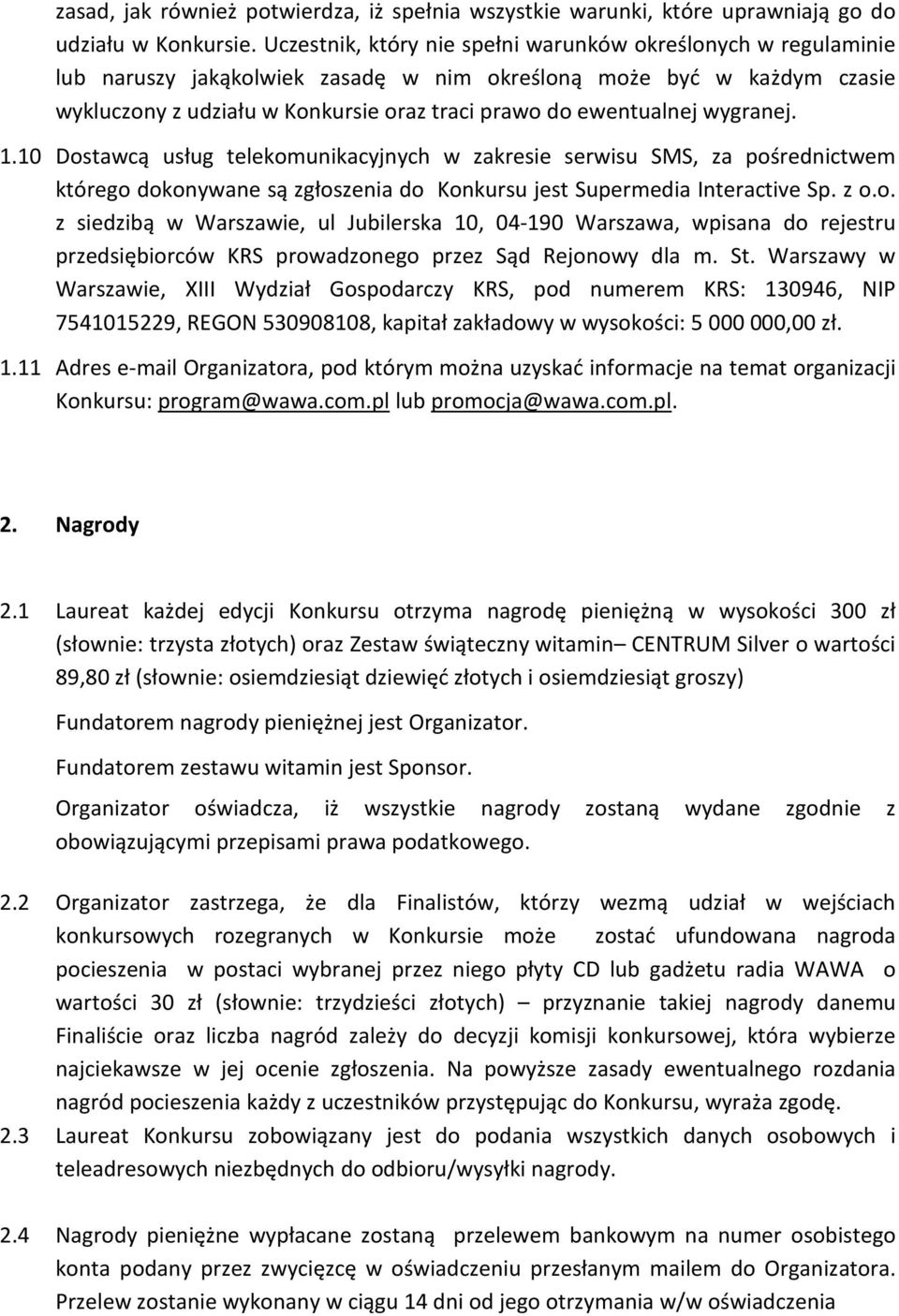 zasad, jak również potwierdza, iż spełnia wszystkie warunki, które uprawniają go do udziału w Konkursie. Uczestnik, który nie spełni warunków określonych w regulaminie lub naruszy jakąkolwiek zasadę w nim określoną może być w każdym czasie wykluczony z udziału w Konkursie oraz traci prawo do ewentualnej wygranej.

1.10 Dostawcą usług telekomunikacyjnych w zakresie serwisu SMS, za pośrednictwem którego dokonywane są zgłoszenia do Konkursu jest Supermedia Interactive Sp. z o.o. z siedzibą w Warszawie, ul Jubilerska 10, 04-190 Warszawa, wpisana do rejestru przedsiębiorców KRS prowadzonego przez Sąd Rejonowy dla m. St. Warszawy w Warszawie, XIII Wydział Gospodarczy KRS, pod numerem KRS: 130946, NIP 7541015229, REGON 530908108, kapitał zakładowy w wysokości: 5 000 000,00 zł.

1.11 Adres e-mail Organizatora, pod którym można uzyskać informacje na temat organizacji Konkursu: program@wawa.com.pl lub promocja@wawa.com.pl.

2. Nagrody

2.1 Laureat każdej edycji Konkursu otrzyma nagrodę pieniężną w wysokości 300 zł (słownie: trzysta złotych) oraz Zestaw świąteczny witamin– CENTRUM Silver o wartości 89,80 zł (słownie: osiemdziesiąt dziewięć złotych i osiemdziesiąt groszy)

Fundatorem nagrody pieniężnej jest Organizator.

Fundatorem zestawu witamin jest Sponsor.

Organizator oświadcza, iż wszystkie nagrody zostaną wydane zgodnie z obowiązującymi przepisami prawa podatkowego.

2.2 Organizator zastrzega, że dla Finalistów, którzy wezmą udział w wejściach konkursowych rozegranych w Konkursie może zostać ufundowana nagroda pocieszenia w postaci wybranej przez niego płyty CD lub gadżetu radia WAWA o wartości 30 zł (słownie: trzydzieści złotych) – przyznanie takiej nagrody danemu Finaliście oraz liczba nagród zależy do decyzji komisji konkursowej, która wybierze najciekawsze w jej ocenie zgłoszenia. Na powyższe zasady ewentualnego rozdania nagród pocieszenia każdy z uczestników przystępując do Konkursu, wyraża zgodę.

2.3 Laureat Konkursu zobowiązany jest do podania wszystkich danych osobowych i teleadresowych niezbędnych do odbioru/wysyłki nagrody.

2.4 Nagrody pieniężne wypłacane zostaną przelewem bankowym na numer osobistego konta podany przez zwycięzcę w oświadczeniu przesłanym mailem do Organizatora. Przelew zostanie wykonany w ciągu 14 dni od jego otrzymania w/w oświadczenia